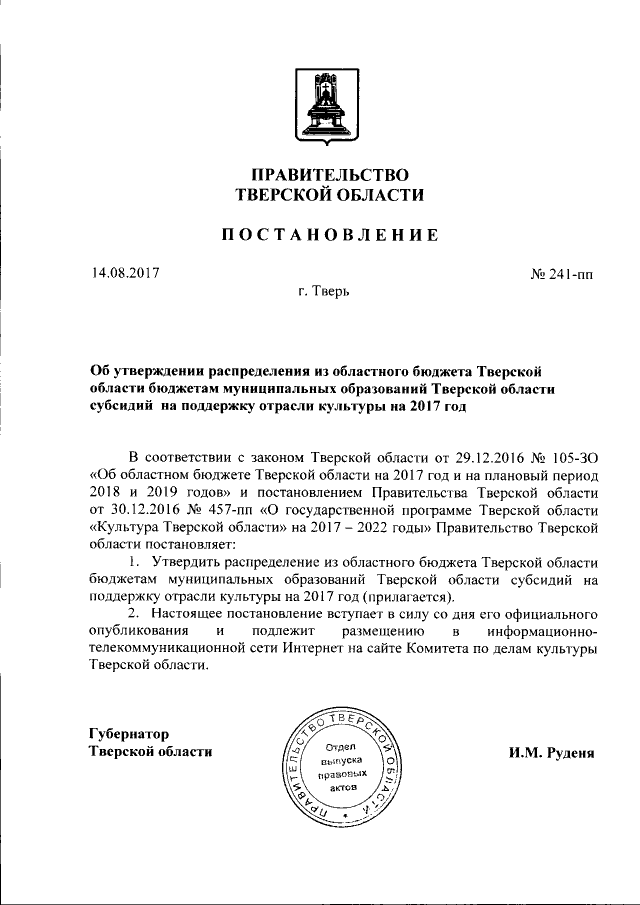 ПРАВИТЕЛЬСТВО
ТВЕРСКОЙ ОБЛАСТИ

ПОСТАНОВЛЕНИЕ

14.08.2017

№ 241-пп

г. Тверь

Об утверждении распределения из областного бюджета Тверской области бюджетам муниципальных образований Тверской области субсидий на поддержку отрасли культуры на 2017 год

В соответствии с законом Тверской области от 29.12.2016 № 105-ЗО «Об областном бюджете Тверской области на 2017 год и на плановый период 2018 и 2019 годов» и постановлением Правительства Тверской области от 30.12.2016 № 457-пп «О государственной программе Тверской области «Культура Тверской области» на 2017 – 2022 годы» Правительство Тверской области постановляет:

1. Утвердить распределение из областного бюджета Тверской области бюджетам муниципальных образований Тверской области субсидий на поддержку отрасли культуры на 2017 год (прилагается).

2. Настоящее постановление вступает в силу со дня его официального опубликования и подлежит размещению в информационно-телекоммуникационной сети Интернет на сайте Комитета по делам культуры Тверской области.

Губернатор
Тверской области

ПРАВИТЕЛЬСТВО ТВЕРСКОЙ ОБЛАСТИ
Отдел выпуска правовых актов

И.М. Руденя